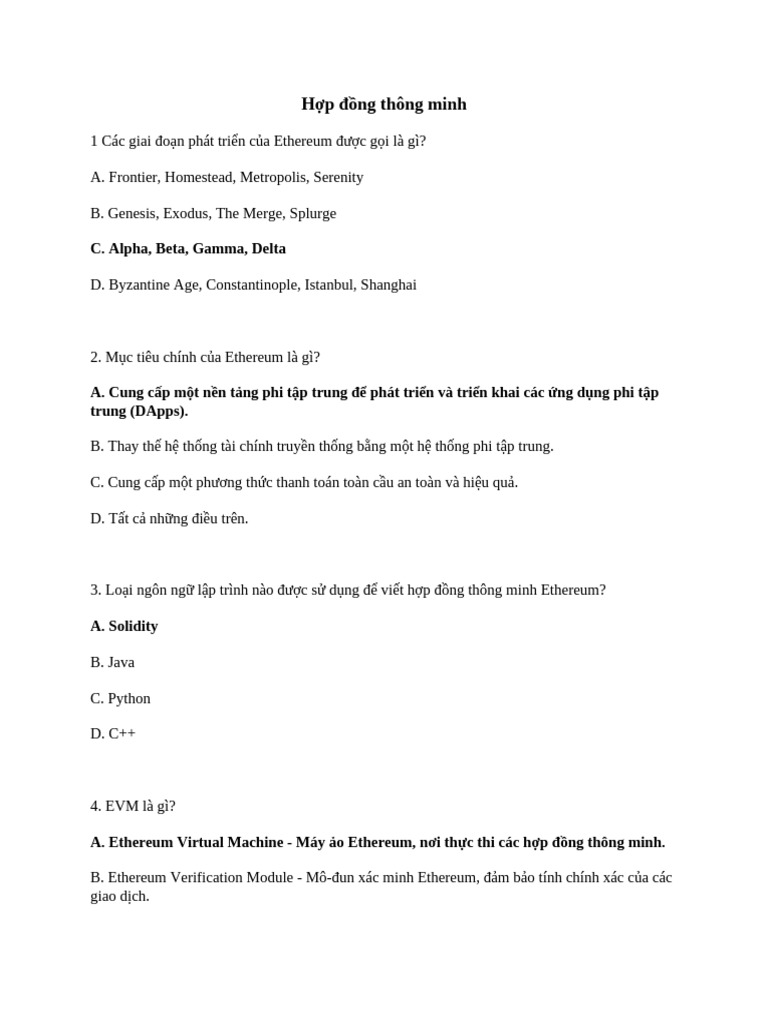 Hợp đồng thông minh

1 Các giai đoạn phát triển của Ethereum được gọi là gì?

A. Frontier, Homestead, Metropolis, Serenity

B. Genesis, Exodus, The Merge, Splurge

C. Alpha, Beta, Gamma, Delta

D. Byzantine Age, Constantinople, Istanbul, Shanghai

2. Mục tiêu chính của Ethereum là gì?

A. Cung cấp một nền tảng phi tập trung để phát triển và triển khai các ứng dụng phi tập trung (DApps).

B. Thay thế hệ thống tài chính truyền thống bằng một hệ thống phi tập trung.

C. Cung cấp một phương thức thanh toán toàn cầu an toàn và hiệu quả.

D. Tất cả những điều trên.

3. Loại ngôn ngữ lập trình nào được sử dụng để viết hợp đồng thông minh Ethereum?

A. Solidity

B. Java

C. Python

D. C++

4. EVM là gì?

A. Ethereum Virtual Machine - Máy ảo Ethereum, nơi thực thi các hợp đồng thông minh.

B. Ethereum Verification Module - Mô-đun xác minh Ethereum, đảm bảo tính chính xác của các giao dịch.